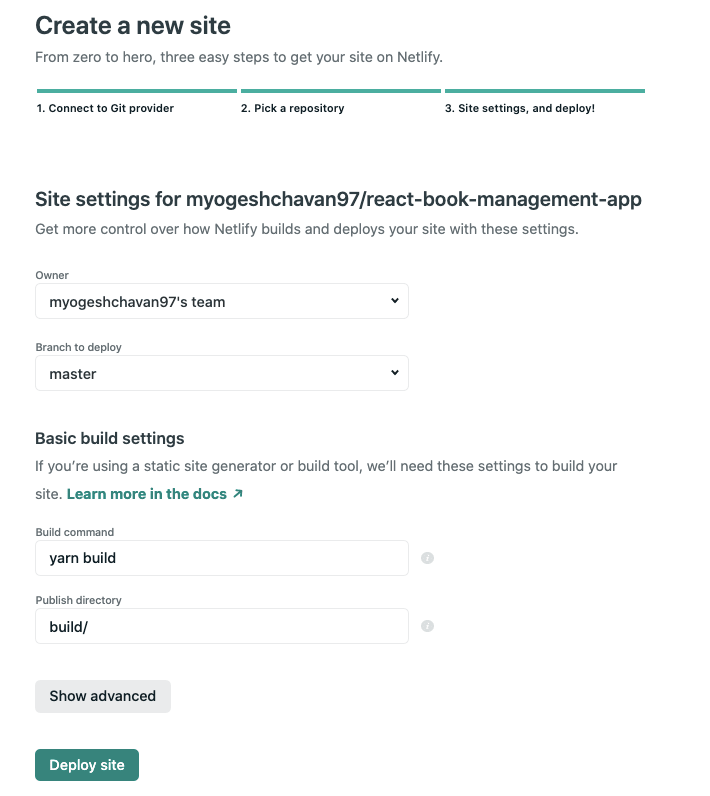 Create a new site

From zero to hero, three easy steps to get your site on Netlify.

1. Connect to Git provider

2. Pick a repository

3. Site settings, and deploy!

Site settings for myogeshchavan97/react-book-management-app

Get more control over how Netlify builds and deploys your site with these settings.

Owner

myogeshchavan97's team

Branch to deploy

master

Basic build settings

If you're using a static site generator or build tool, we'll need these settings to build your site. Learn more in the docs ↗

Build command

yarn build

Publish directory

build/

Show advanced

Deploy site